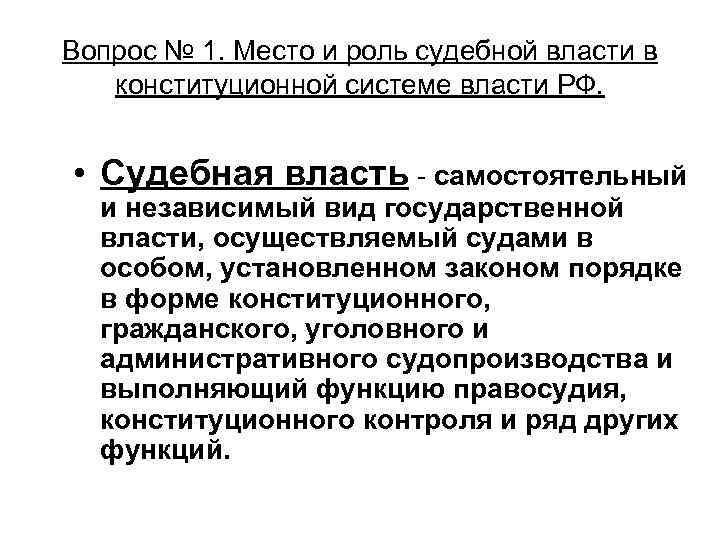 Вопрос № 1. Место и роль судебной власти в конституционной системе власти РФ.

• Судебная власть - самостоятельный и независимый вид государственной власти, осуществляемый судами в особом, установленном законом порядке в форме конституционного, гражданского, уголовного и административного судопроизводства и выполняющий функцию правосудия, конституционного контроля и ряд других функций.